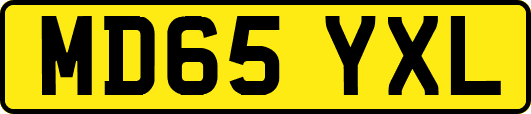 MD65 YXL